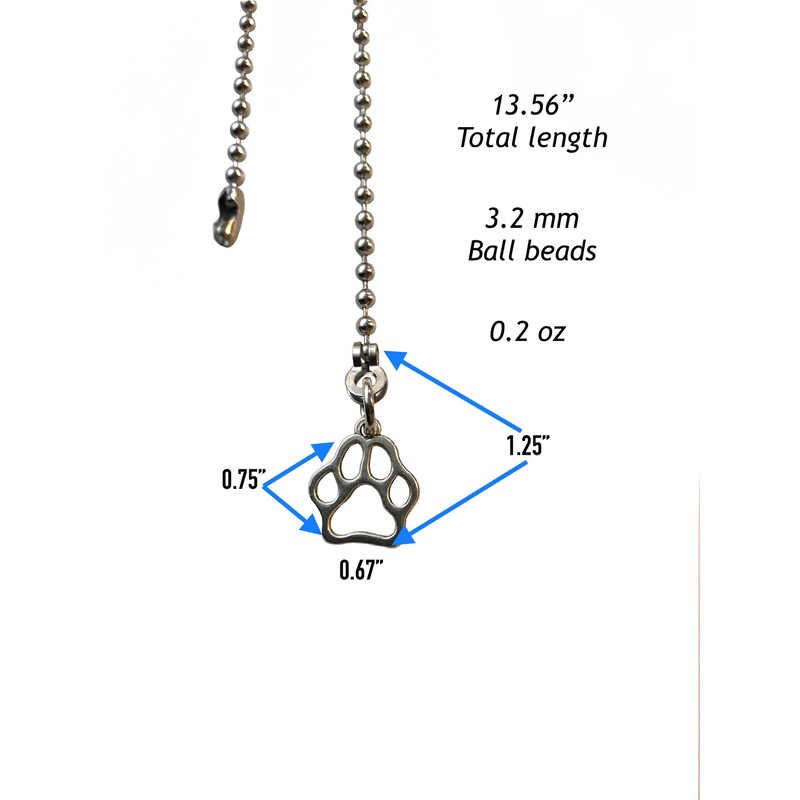 13.56”
Total length

3.2 mm
Ball beads

0.2 oz

1.25”

0.75”

0.67”